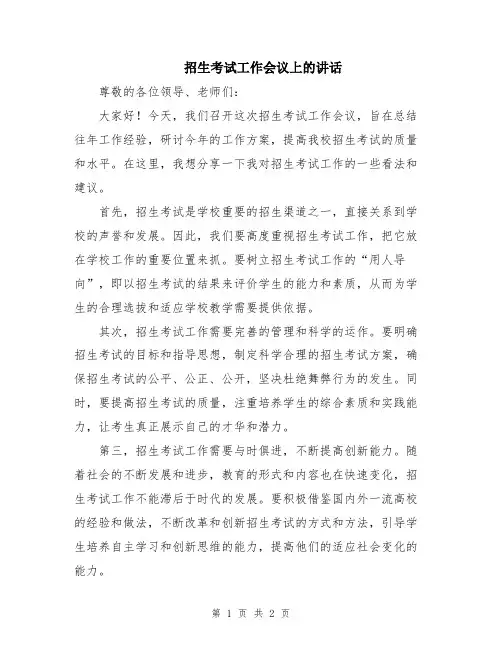 招生考试工作会议上的讲话

尊敬的各位领导、老师们:

大家好！今天，我们召开这次招生考试工作会议，旨在总结往年工作经验，研讨今年的工作方案，提高我校招生考试的质量和水平。在这里，我想分享一下我对招生考试工作的一些看法和建议。

首先，招生考试是学校重要的招生渠道之一，直接关系到学校的声誉和发展。因此，我们要高度重视招生考试工作，把它放在学校工作的重要位置来抓。要树立招生考试工作的“用人导向”，即以招生考试的结果来评价学生的能力和素质，从而为学生的合理选拔和适应学校教学需要提供依据。

其次，招生考试工作需要完善的管理和科学的运作。要明确招生考试的目标和指导思想，制定科学合理的招生考试方案，确保招生考试的公平、公正、公开，坚决杜绝舞弊行为的发生。同时，要提高招生考试的质量，注重培养学生的综合素质和实践能力，让考生真正展示自己的才华和潜力。

第三，招生考试工作需要与时俱进，不断提高创新能力。随着社会的不断发展和进步，教育的形式和内容也在快速变化，招生考试工作不能滞后于时代的发展。要积极借鉴国内外一流高校的经验和做法，不断改革和创新招生考试的方式和方法，引导学生培养自主学习和创新思维的能力，提高他们的适应社会变化的能力。

第 1 页 共 2 页